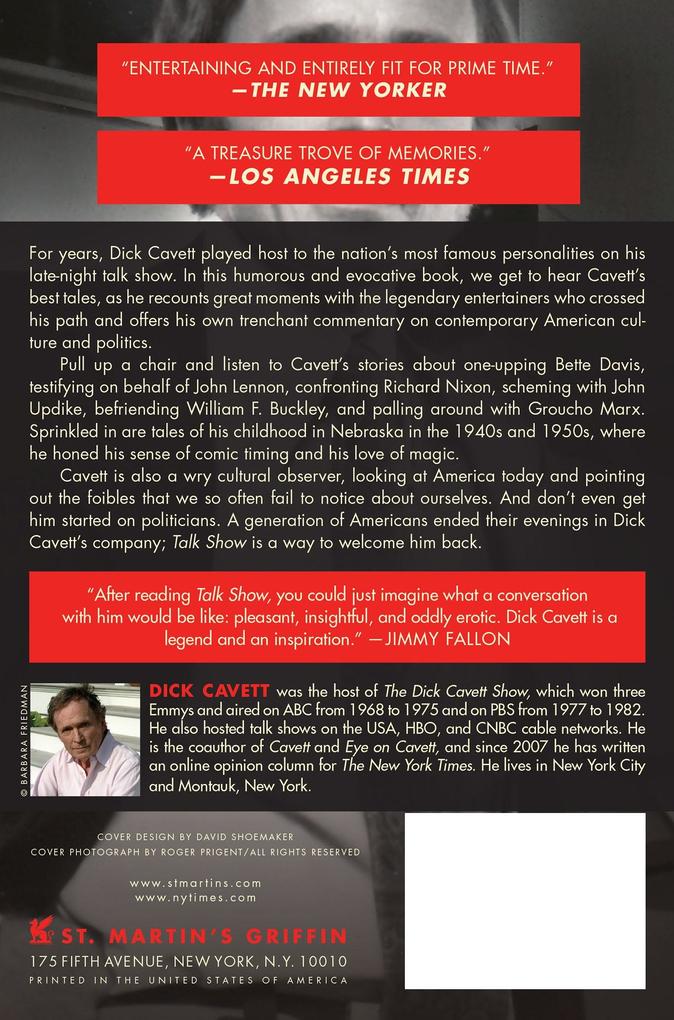 "ENTERTAINING AND ENTIRELY FIT FOR PRIME TIME."
—THE NEW YORKER

"A TREASURE TROVE OF MEMORIES."
—LOS ANGELES TIMES

For years, Dick Cavett played host to the nation's most famous personalities on his late-night talk show. In this humorous and evocative book, we get to hear Cavett's best tales, as he recounts great moments with the legendary entertainers who crossed his path and offers his own trenchant commentary on contemporary American culture and politics.

Pull up a chair and listen to Cavett's stories about one-upping Bette Davis, testifying on behalf of John Lennon, confronting Richard Nixon, scheming with John Updike, befriending William F. Buckley, and palling around with Groucho Marx. Sprinkled in are tales of his childhood in Nebraska in the 1940s and 1950s, where he honed his sense of comic timing and his love of magic.

Cavett is also a wry cultural observer, looking at America today and pointing out the foibles that we so often fail to notice about ourselves. And don't even get him started on politicians. A generation of Americans ended their evenings in Dick Cavett's company; Talk Show is a way to welcome him back.

"After reading Talk Show, you could just imagine what a conversation with him would be like: pleasant, insightful, and oddly erotic. Dick Cavett is a legend and an inspiration." —JIMMY FALLON

© BARBARA FRIEDMAN

DICK CAVETT was the host of The Dick Cavett Show, which won three Emmys and aired on ABC from 1968 to 1975 and on PBS from 1977 to 1982. He also hosted talk shows on the USA, HBO, and CNBC cable networks. He is the coauthor of Cavett and Eye on Cavett, and since 2007 he has written an online opinion column for The New York Times. He lives in New York City and Montauk, New York.

COVER DESIGN BY DAVID SHOEMAKER
COVER PHOTOGRAPH BY ROGER PRIGENT/ALL RIGHTS RESERVED

www.stmartins.com
www.nytimes.com

ST. MARTIN'S GRIFFIN
175 FIFTH AVENUE, NEW YORK, N.Y. 10010
PRINTED IN THE UNITED STATES OF AMERICA